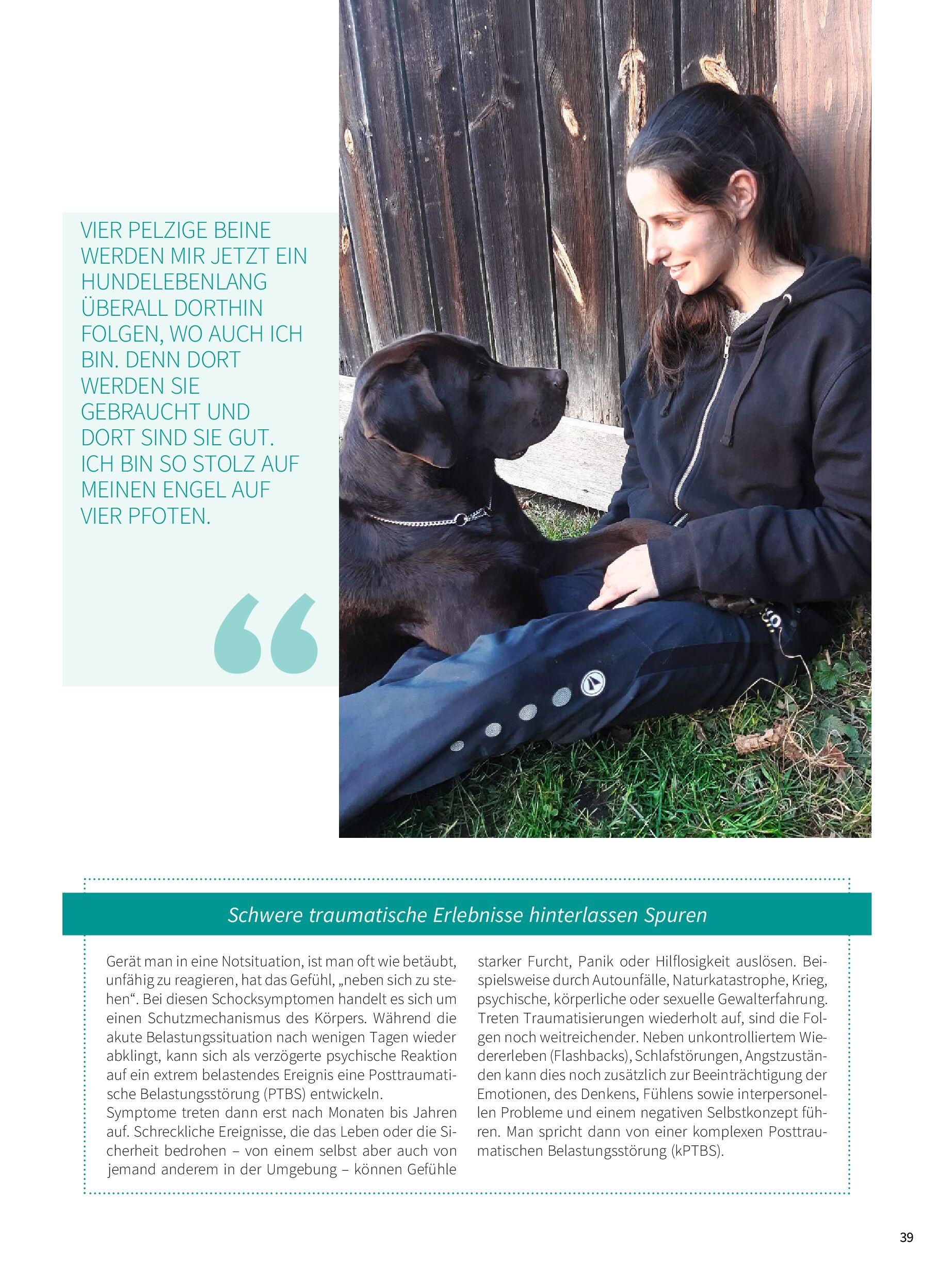 VIER PELZIGE BEINE WERDEN MIR JETZT EIN HUNDELEBENLANG ÜBERALL DORTHIN FOLGEN, WO AUCH ICH BIN. DENN DORT WERDEN SIE GEBRAUCHT UND DORT SIND SIE GUT. ICH BIN SO STOLZ AUF MEINEN ENGEL AUF VIER PFOTEN.

“

Schwere traumatische Erlebnisse hinterlassen Spuren

Gerät man in eine Notsituation, ist man oft wie betäubt, unfähig zu reagieren, hat das Gefühl, „neben sich zu stehen“. Bei diesen Schocksymptomen handelt es sich um einen Schutzmechanismus des Körpers. Während die akute Belastungssituation nach wenigen Tagen wieder abklingt, kann sich als verzögerte psychische Reaktion auf ein extrem belastendes Ereignis eine Posttraumatische Belastungsstörung (PTBS) entwickeln.
Symptome treten dann erst nach Monaten bis Jahren auf. Schreckliche Ereignisse, die das Leben oder die Sicherheit bedrohen – von einem selbst aber auch von jemand anderem in der Umgebung – können Gefühle starker Furcht, Panik oder Hilflosigkeit auslösen. Beispielsweise durch Autounfälle, Naturkatastrophe, Krieg, psychische, körperliche oder sexuelle Gewalterfahrung. Treten Traumatisierungen wiederholt auf, sind die Folgen noch weitreichender. Neben unkontrolliertem Wiedererleben (Flashbacks), Schlafstörungen, Angstzuständen kann dies noch zusätzlich zur Beeinträchtigung der Emotionen, des Denkens, Fühlens sowie interpersonellen Probleme und einem negativen Selbstkonzept führen. Man spricht dann von einer komplexen Posttraumatischen Belastungsstörung (kPTBS).

39